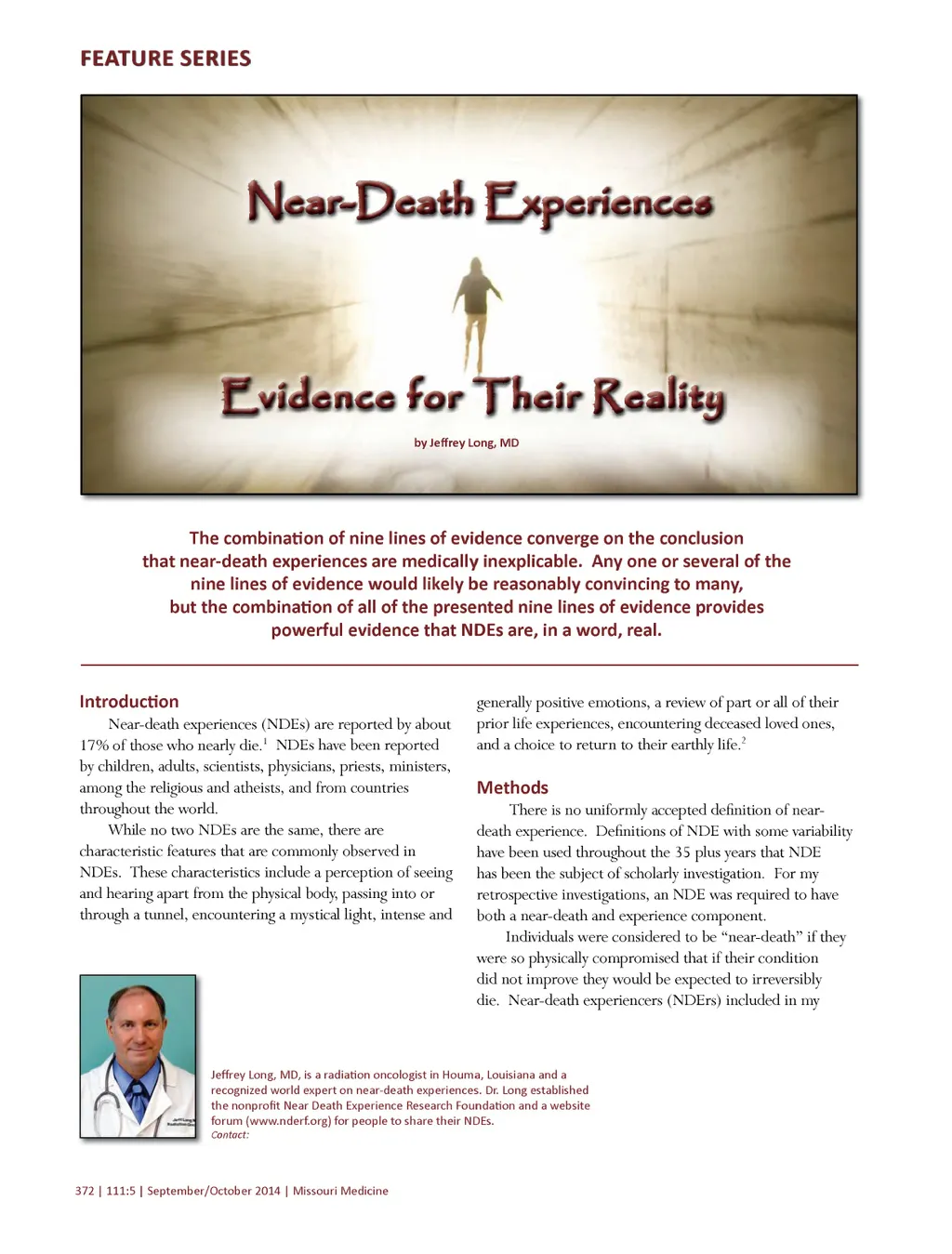 FEATURE SERIES

Near-Death Experiences

Evidence for Their Reality

by Jeffrey Long, MD

The combination of nine lines of evidence converge on the conclusion that near-death experiences are medically inexplicable. Any one or several of the nine lines of evidence would likely be reasonably convincing to many, but the combination of all of the presented nine lines of evidence provides powerful evidence that NDEs are, in a word, real.

Introduction

Near-death experiences (NDEs) are reported by about 17% of those who nearly die.$^1$ NDEs have been reported by children, adults, scientists, physicians, priests, ministers, among the religious and atheists, and from countries throughout the world.

While no two NDEs are the same, there are characteristic features that are commonly observed in NDEs. These characteristics include a perception of seeing and hearing apart from the physical body, passing into or through a tunnel, encountering a mystical light, intense and generally positive emotions, a review of part or all of their prior life experiences, encountering deceased loved ones, and a choice to return to their earthly life.$^2$

Methods

There is no uniformly accepted definition of near-death experience. Definitions of NDE with some variability have been used throughout the 35 plus years that NDE has been the subject of scholarly investigation. For my retrospective investigations, an NDE was required to have both a near-death and experience component.

Individuals were considered to be "near-death" if they were so physically compromised that if their condition did not improve they would be expected to irreversibly die. Near-death experiencers (NDErs) included in my

Jeffrey Long, MD, is a radiation oncologist in Houma, Louisiana and a recognized world expert on near-death experiences. Dr. Long established the nonprofit Near Death Experience Research Foundation and a website forum (www.nderf.org) for people to share their NDEs.
Contact:

372 | 111:5 | September/October 2014 | Missouri Medicine